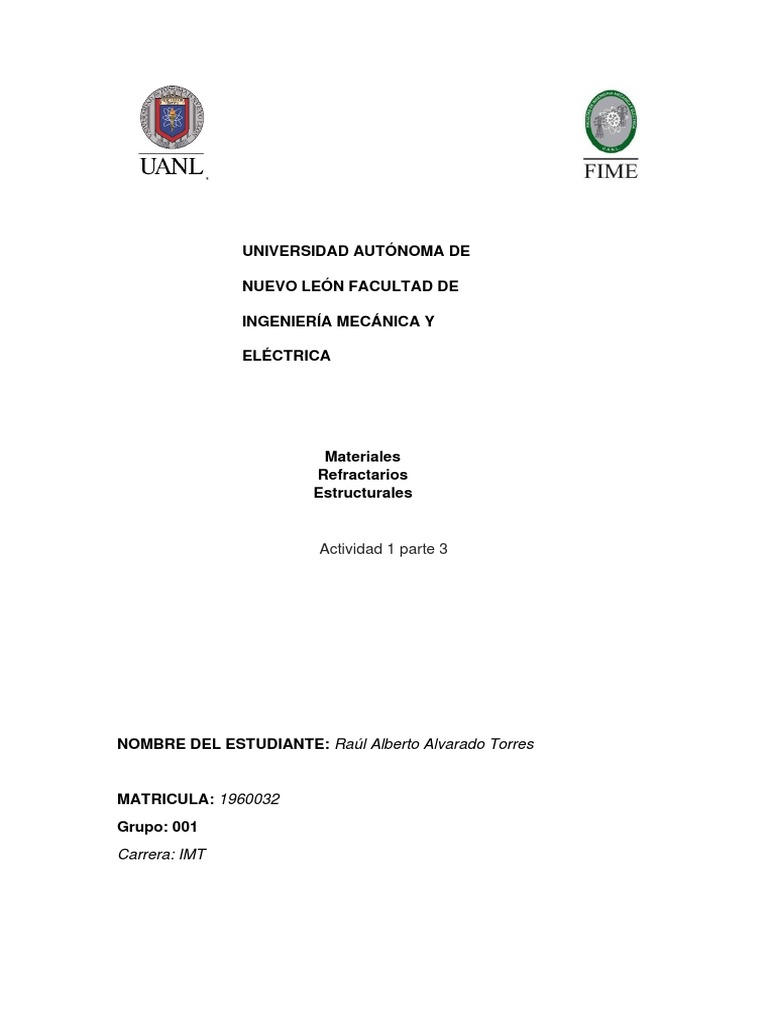 UANL

FIME

UNIVERSIDAD AUTÓNOMA DE NUEVO LEÓN FACULTAD DE INGENIERÍA MECÁNICA Y ELÉCTRICA

Materiales
Refractarios
Estructurales

Actividad 1 parte 3

NOMBRE DEL ESTUDIANTE: Raúl Alberto Alvarado Torres

MATRICULA: 1960032

Grupo: 001

Carrera: IMT